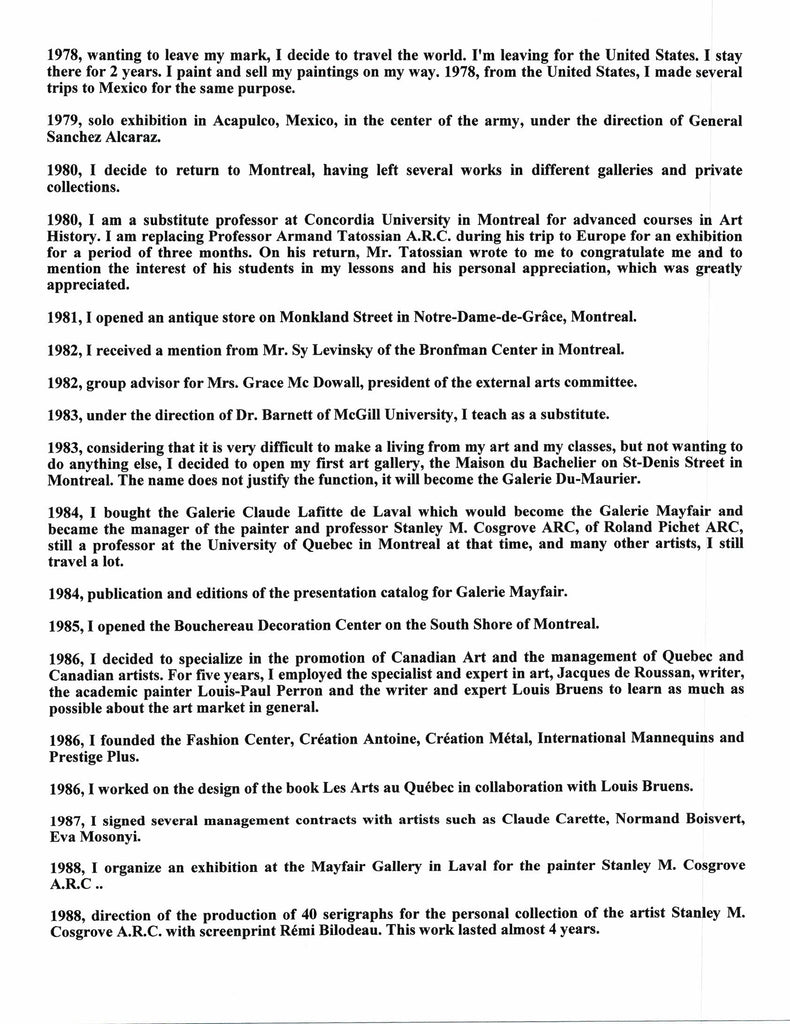 1978, wanting to leave my mark, I decide to travel the world. I'm leaving for the United States. I stay there for 2 years. I paint and sell my paintings on my way. 1978, from the United States, I made several trips to Mexico for the same purpose.

1979, solo exhibition in Acapulco, Mexico, in the center of the army, under the direction of General Sanchez Alcaraz.

1980, I decide to return to Montreal, having left several works in different galleries and private collections.

1980, I am a substitute professor at Concordia University in Montreal for advanced courses in Art History. I am replacing Professor Armand Tatossian A.R.C. during his trip to Europe for an exhibition for a period of three months. On his return, Mr. Tatossian wrote to me to congratulate me and to mention the interest of his students in my lessons and his personal appreciation, which was greatly appreciated.

1981, I opened an antique store on Monkland Street in Notre-Dame-de-Grâce, Montreal.

1982, I received a mention from Mr. Sy Levinsky of the Bronfman Center in Montreal.

1982, group advisor for Mrs. Grace Mc Dowall, president of the external arts committee.

1983, under the direction of Dr. Barnett of McGill University, I teach as a substitute.

1983, considering that it is very difficult to make a living from my art and my classes, but not wanting to do anything else, I decided to open my first art gallery, the Maison du Bachelier on St-Denis Street in Montreal. The name does not justify the function, it will become the Galerie Du-Maurier.

1984, I bought the Galerie Claude Lafitte de Laval which would become the Galerie Mayfair and became the manager of the painter and professor Stanley M. Cosgrove ARC, of Roland Pichet ARC, still a professor at the University of Quebec in Montreal at that time, and many other artists, I still travel a lot.

1984, publication and editions of the presentation catalog for Galerie Mayfair.

1985, I opened the Bouchereau Decoration Center on the South Shore of Montreal.

1986, I decided to specialize in the promotion of Canadian Art and the management of Quebec and Canadian artists. For five years, I employed the specialist and expert in art, Jacques de Roussan, writer, the academic painter Louis-Paul Perron and the writer and expert Louis Bruens to learn as much as possible about the art market in general.

1986, I founded the Fashion Center, Création Antoine, Création Métal, International Mannequins and Prestige Plus.

1986, I worked on the design of the book Les Arts au Québec in collaboration with Louis Bruens.

1987, I signed several management contracts with artists such as Claude Carette, Normand Boisvert, Eva Mosonyi.

1988, I organize an exhibition at the Mayfair Gallery in Laval for the painter Stanley M. Cosgrove A.R.C ..

1988, direction of the production of 40 serigraphs for the personal collection of the artist Stanley M. Cosgrove A.R.C. with screenprint Rémi Bilodeau. This work lasted almost 4 years.